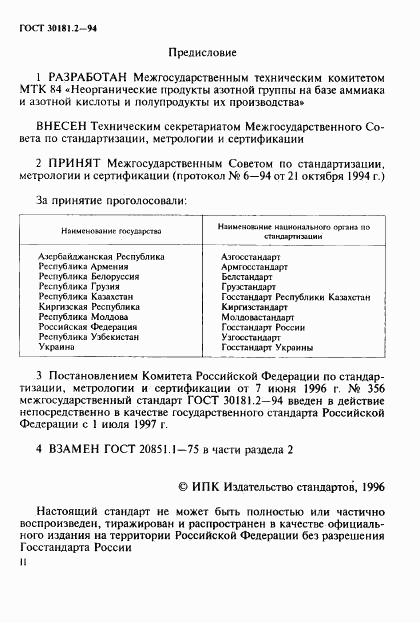 ГОСТ 30181.2—94

Предисловие

1 РАЗРАБОТАН Межгосударственным техническим комитетом МТК 84 «Неорганические продукты азотной группы на базе аммиака и азотной кислоты и полупродукты их производства»

ВНЕСЕН Техническим секретариатом Межгосударственного Совета по стандартизации, метрологии и сертификации

2 ПРИНЯТ Межгосударственным Советом по стандартизации, метрологии и сертификации (протокол № 6—94 от 21 октября 1994 г.)

За принятие проголосовали:

| Наименование государства | Наименование национального органа по стандартизации |
|---|---|
| Азербайджанская Республика | Азгосстандарт |
| Республика Армения | Армгосстандарт |
| Республика Белоруссия | Белстандарт |
| Республика Грузия | Грузстандарт |
| Республика Казахстан | Госстандарт Республики Казахстан |
| Киргизская Республика | Киргизстандарт |
| Республика Молдова | Молдовастандарт |
| Российская Федерация | Госстандарт России |
| Республика Узбекистан | Узгосстандарт |
| Украина | Госстандарт Украины |

3 Постановлением Комитета Российской Федерации по стандартизации, метрологии и сертификации от 7 июня 1996 г. № 356 межгосударственный стандарт ГОСТ 30181.2—94 введен в действие непосредственно в качестве государственного стандарта Российской Федерации с 1 июля 1997 г.

4 ВЗАМЕН ГОСТ 20851.1—75 в части раздела 2

© ИПК Издательство стандартов, 1996

Настоящий стандарт не может быть полностью или частично воспроизведен, тиражирован и распространен в качестве официального издания на территории Российской Федерации без разрешения Госстандарта России

II